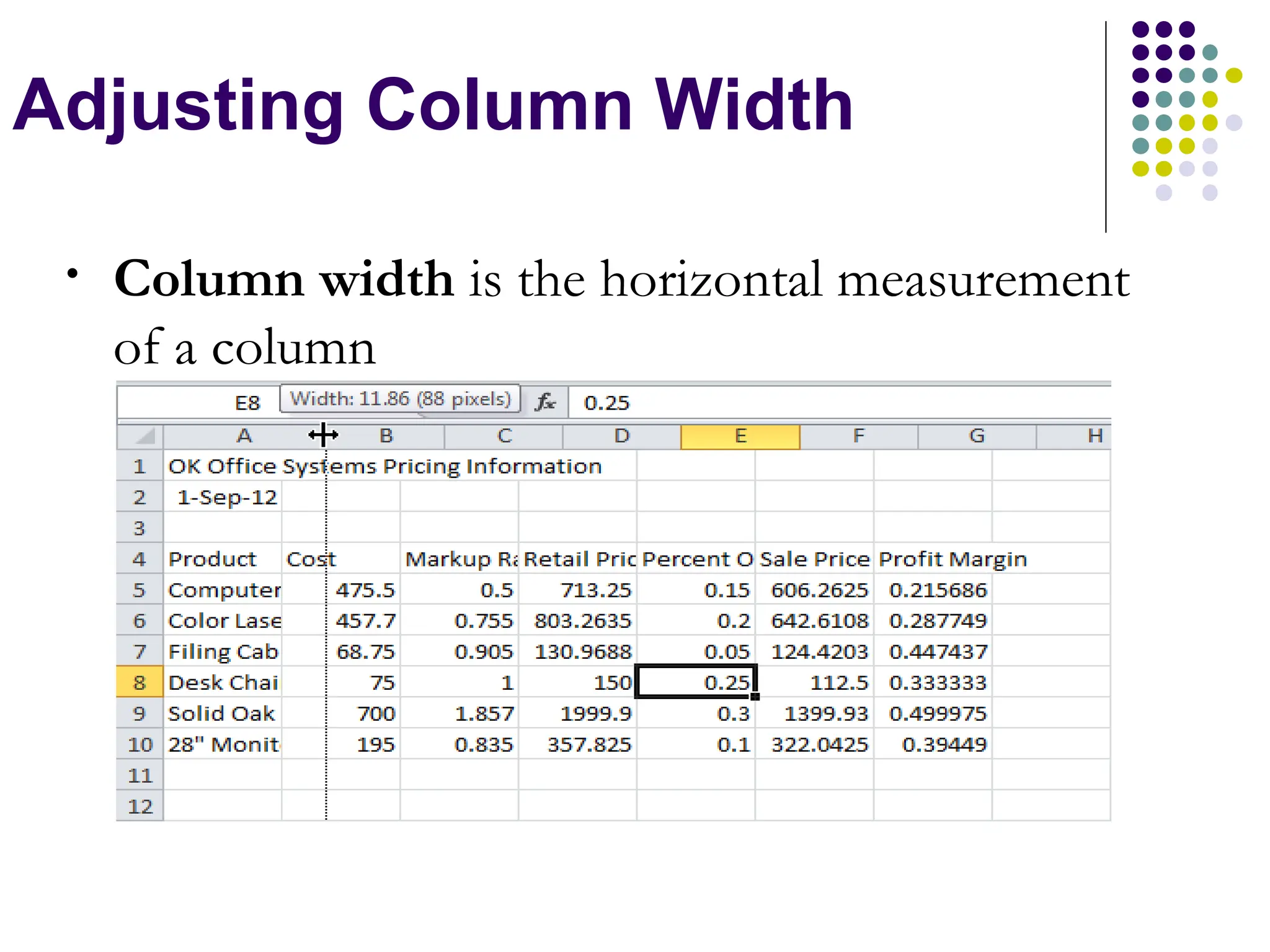 Adjusting Column Width

• Column width is the horizontal measurement of a column

E8 Width: 11.86 (88 pixels) fx 0.25

|  | A | B | C | D | E | F | G | H |
|---|---|---|---|---|---|---|---|---|
| 1 | OK Office Systems Pricing Information |  |  |  |  |  |  |  |
| 2 | 1-Sep-12 |  |  |  |  |  |  |  |
| 3 |  |  |  |  |  |  |  |  |
| 4 | Product | Cost | Markup Ra | Retail Pric | Percent O | Sale Price | Profit Margin |  |
| 5 | Computer | 475.5 | 0.5 | 713.25 | 0.15 | 606.2625 | 0.215686 |  |
| 6 | Color Lase | 457.7 | 0.755 | 803.2635 | 0.2 | 642.6108 | 0.287749 |  |
| 7 | Filing Cab | 68.75 | 0.905 | 130.9688 | 0.05 | 124.4203 | 0.447437 |  |
| 8 | Desk Chai | 75 | 1 | 150 | 0.25 | 112.5 | 0.333333 |  |
| 9 | Solid Oak | 700 | 1.857 | 1999.9 | 0.3 | 1399.93 | 0.499975 |  |
| 10 | 28" Monit | 195 | 0.835 | 357.825 | 0.1 | 322.0425 | 0.39449 |  |
| 11 |  |  |  |  |  |  |  |  |
| 12 |  |  |  |  |  |  |  |  |